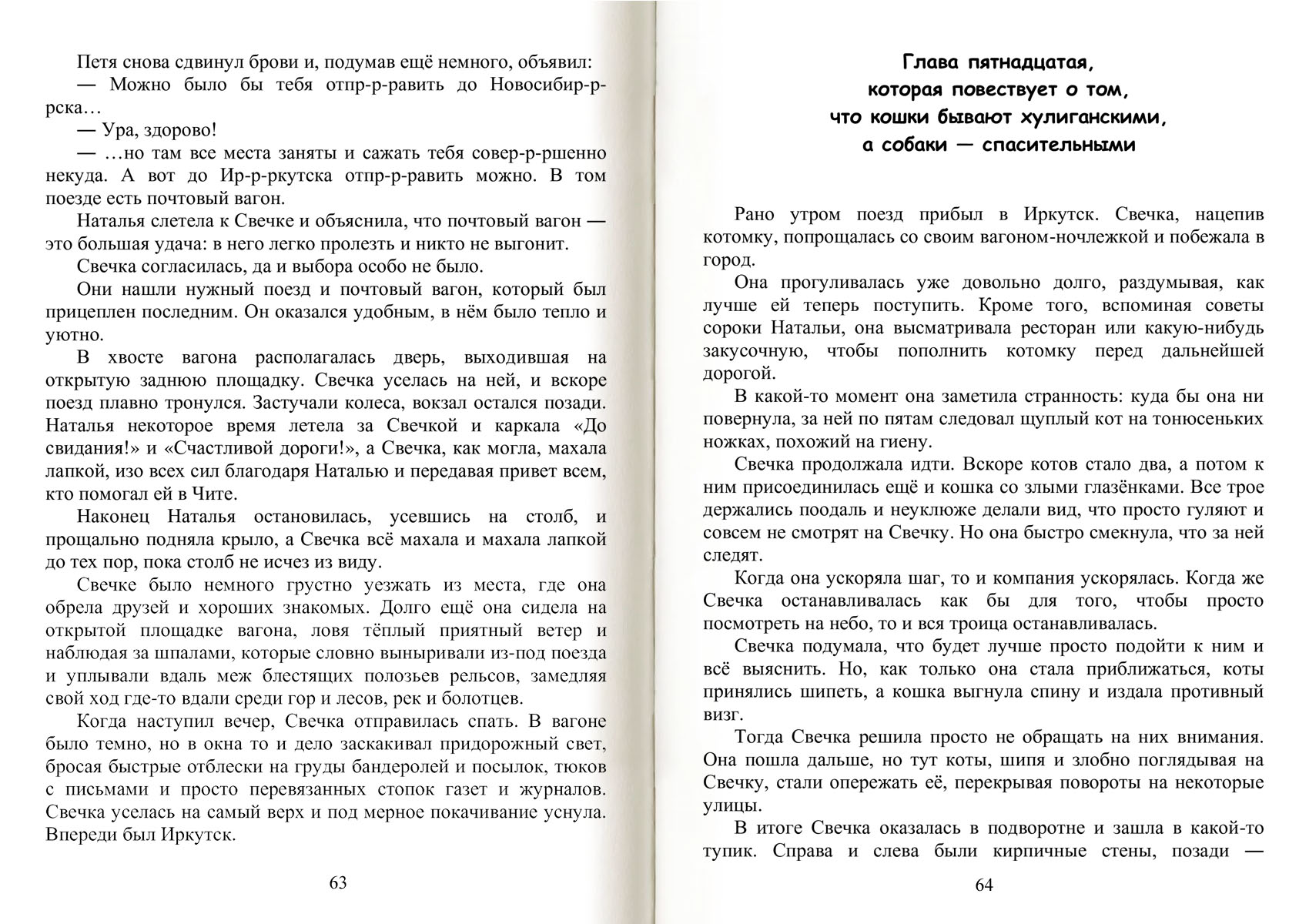 Петя снова сдвинул брови и, подумав ещё немного, объявил:
— Можно было бы тебя отпр-р-равить до Новосибир-р-рска…
— Ура, здорово!
— …но там все места заняты и сажать тебя совер-р-ршенно некуда. А вот до Ир-р-ркутска отпр-р-равить можно. В том поезде есть почтовый вагон.
Наталья слетела к Свечке и объяснила, что почтовый вагон — это большая удача: в него легко пролезть и никто не выгонит.
Свечка согласилась, да и выбора особо не было.
Они нашли нужный поезд и почтовый вагон, который был прицеплен последним. Он оказался удобным, в нём было тепло и уютно.
В хвосте вагона располагалась дверь, выходившая на открытую заднюю площадку. Свечка уселась на ней, и вскоре поезд плавно тронулся. Застучали колеса, вокзал остался позади. Наталья некоторое время летела за Свечкой и каркала «До свидания!» и «Счастливой дороги!», а Свечка, как могла, махала лапкой, изо всех сил благодаря Наталью и передавая привет всем, кто помогал ей в Чите.
Наконец Наталья остановилась, усевшись на столб, и прощально подняла крыло, а Свечка всё махала и махала лапкой до тех пор, пока столб не исчез из виду.
Свечке было немного грустно уезжать из места, где она обрела друзей и хороших знакомых. Долго ещё она сидела на открытой площадке вагона, ловя тёплый приятный ветер и наблюдая за шпалами, которые словно выныривали из-под поезда и уплывали вдаль меж блестящих полозьев рельсов, замедляя свой ход где-то вдали среди гор и лесов, рек и болотцев.
Когда наступил вечер, Свечка отправилась спать. В вагоне было темно, но в окна то и дело заскакивал придорожный свет, бросая быстрые отблески на груды бандеролей и посылок, тюков с письмами и просто перевязанных стопок газет и журналов. Свечка уселась на самый верх и под мерное покачивание уснула. Впереди был Иркутск.

63

Глава пятнадцатая,
которая повествует о том,
что кошки бывают хулиганскими,
а собаки — спасительными

Рано утром поезд прибыл в Иркутск. Свечка, нацепив котомку, попрощалась со своим вагоном-ночлежкой и побежала в город.
Она прогуливалась уже довольно долго, раздумывая, как лучше ей теперь поступить. Кроме того, вспоминая советы сороки Натальи, она высматривала ресторан или какую-нибудь закусочную, чтобы пополнить котомку перед дальнейшей дорогой.
В какой-то момент она заметила странность: куда бы она ни повернула, за ней по пятам следовал щуплый кот на тонюсеньких ножках, похожий на гиену.
Свечка продолжала идти. Вскоре котов стало два, а потом к ним присоединилась ещё и кошка со злыми глазёнками. Все трое держались поодаль и неуклюже делали вид, что просто гуляют и совсем не смотрят на Свечку. Но она быстро смекнула, что за ней следят.
Когда она ускоряла шаг, то и компания ускорялась. Когда же Свечка останавливалась как бы для того, чтобы просто посмотреть на небо, то и вся троица останавливалась.
Свечка подумала, что будет лучше просто подойти к ним и всё выяснить. Но, как только она стала приближаться, коты принялись шипеть, а кошка выгнула спину и издала противный визг.
Тогда Свечка решила просто не обращать на них внимания. Она пошла дальше, но тут коты, шипя и злобно поглядывая на Свечку, стали опережать её, перекрывая повороты на некоторые улицы.
В итоге Свечка оказалась в подворотне и зашла в какой-то тупик. Справа и слева были кирпичные стены, позади —

64